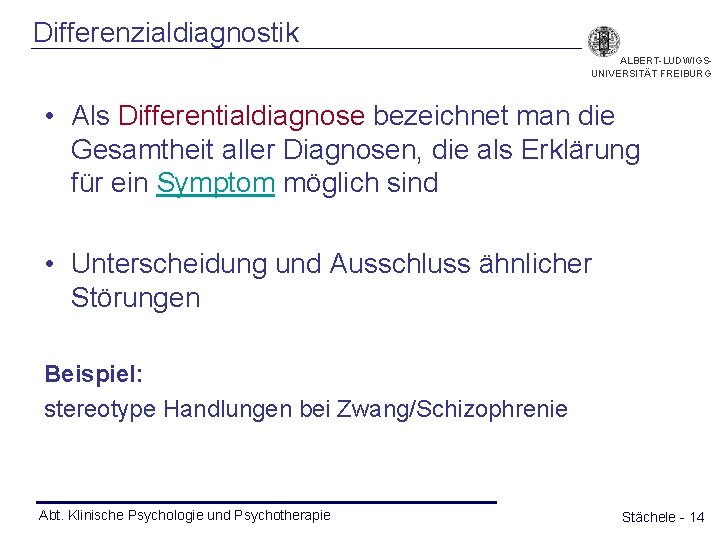 Differenzialdiagnostik

ALBERT-LUDWIGS-
UNIVERSITÄT FREIBURG

• Als Differentialdiagnose bezeichnet man die Gesamtheit aller Diagnosen, die als Erklärung für ein Symptom möglich sind

• Unterscheidung und Ausschluss ähnlicher Störungen

Beispiel:
stereotype Handlungen bei Zwang/Schizophrenie

Abt. Klinische Psychologie und Psychotherapie

Stächele - 14